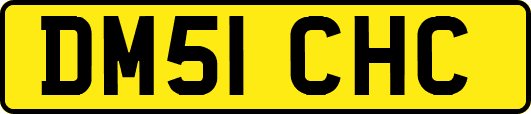 DM51 CHC